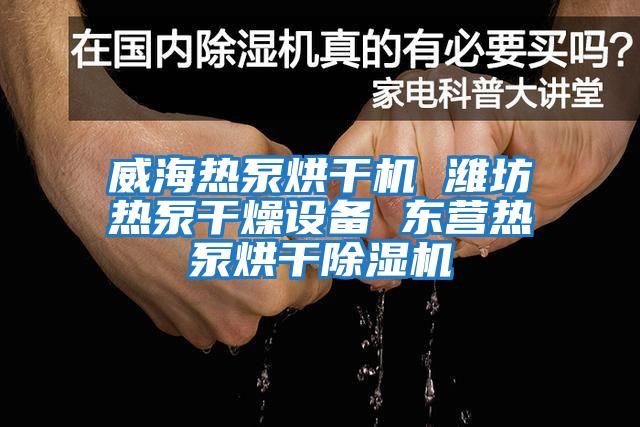 在国内除湿机真的有必要买吗？
家电科普大讲堂

威海热泵烘干机 潍坊热泵干燥设备 东营热泵烘干除湿机